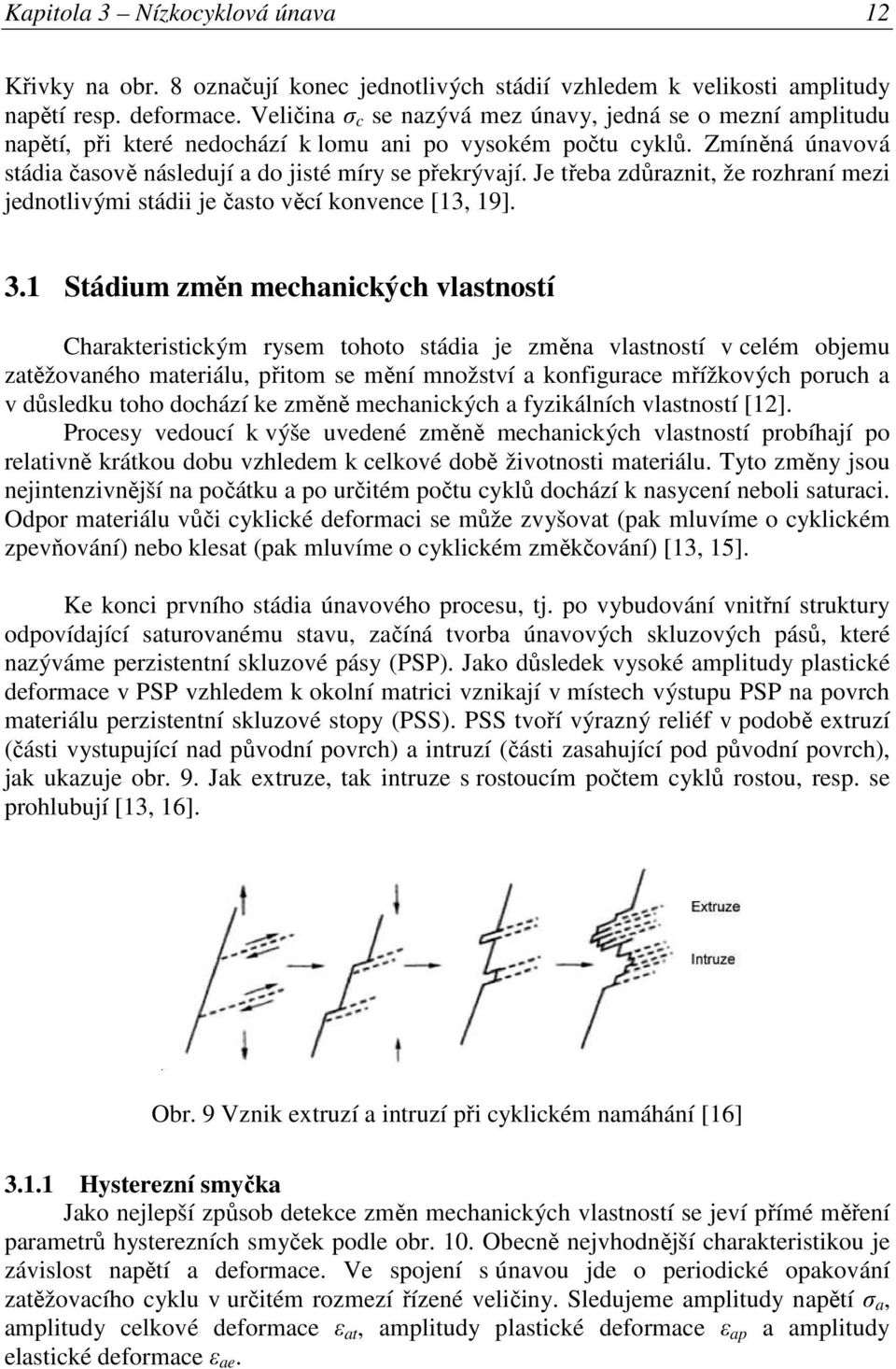 Kapitola 3 – Nízkocyklová únava 12

Křivky na obr. 8 označují konec jednotlivých stádií vzhledem k velikosti amplitudy napětí resp. deformace. Veličina $\sigma_c$ se nazývá mez únavy, jedná se o mezní amplitudu napětí, při které nedochází k lomu ani po vysokém počtu cyklů. Zmíněná únavová stádia časově následují a do jisté míry se překrývají. Je třeba zdůraznit, že rozhraní mezi jednotlivými stádii je často věcí konvence [13, 19].

3.1 Stádium změn mechanických vlastností

Charakteristickým rysem tohoto stádia je změna vlastností v celém objemu zatěžovaného materiálu, přitom se mění množství a konfigurace mřížkových poruch a v důsledku toho dochází ke změně mechanických a fyzikálních vlastností [12]. Procesy vedoucí k výše uvedené změně mechanických vlastností probíhají po relativně krátkou dobu vzhledem k celkové době životnosti materiálu. Tyto změny jsou nejintenzivnější na počátku a po určitém počtu cyklů dochází k nasycení neboli saturaci. Odpor materiálu vůči cyklické deformaci se může zvyšovat (pak mluvíme o cyklickém zpevňování) nebo klesat (pak mluvíme o cyklickém změkčování) [13, 15].

Ke konci prvního stádia únavového procesu, tj. po vybudování vnitřní struktury odpovídající saturovanému stavu, začíná tvorba únavových skluzových pásů, které nazýváme perzistentní skluzové pásy (PSP). Jako důsledek vysoké amplitudy plastické deformace v PSP vzhledem k okolní matrici vznikají v místech výstupu PSP na povrch materiálu perzistentní skluzové stopy (PSS). PSS tvoří výrazný reliéf v podobě extruzí (části vystupující nad původní povrch) a intruzí (části zasahující pod původní povrch), jak ukazuje obr. 9. Jak extruze, tak intruze s rostoucím počtem cyklů rostou, resp. se prohlubují [13, 16].

Extruze

Intruze

Obr. 9 Vznik extruzí a intruzí při cyklickém namáhání [16]

3.1.1 Hysterezní smyčka

Jako nejlepší způsob detekce změn mechanických vlastností se jeví přímé měření parametrů hysterezních smyček podle obr. 10. Obecně nejvhodnější charakteristikou je závislost napětí a deformace. Ve spojení s únavou jde o periodické opakování zatěžovacího cyklu v určitém rozmezí řízené veličiny. Sledujeme amplitudy napětí $\sigma_a$, amplitudy celkové deformace $\varepsilon_{at}$, amplitudy plastické deformace $\varepsilon_{ap}$ a amplitudy elastické deformace $\varepsilon_{ae}$.